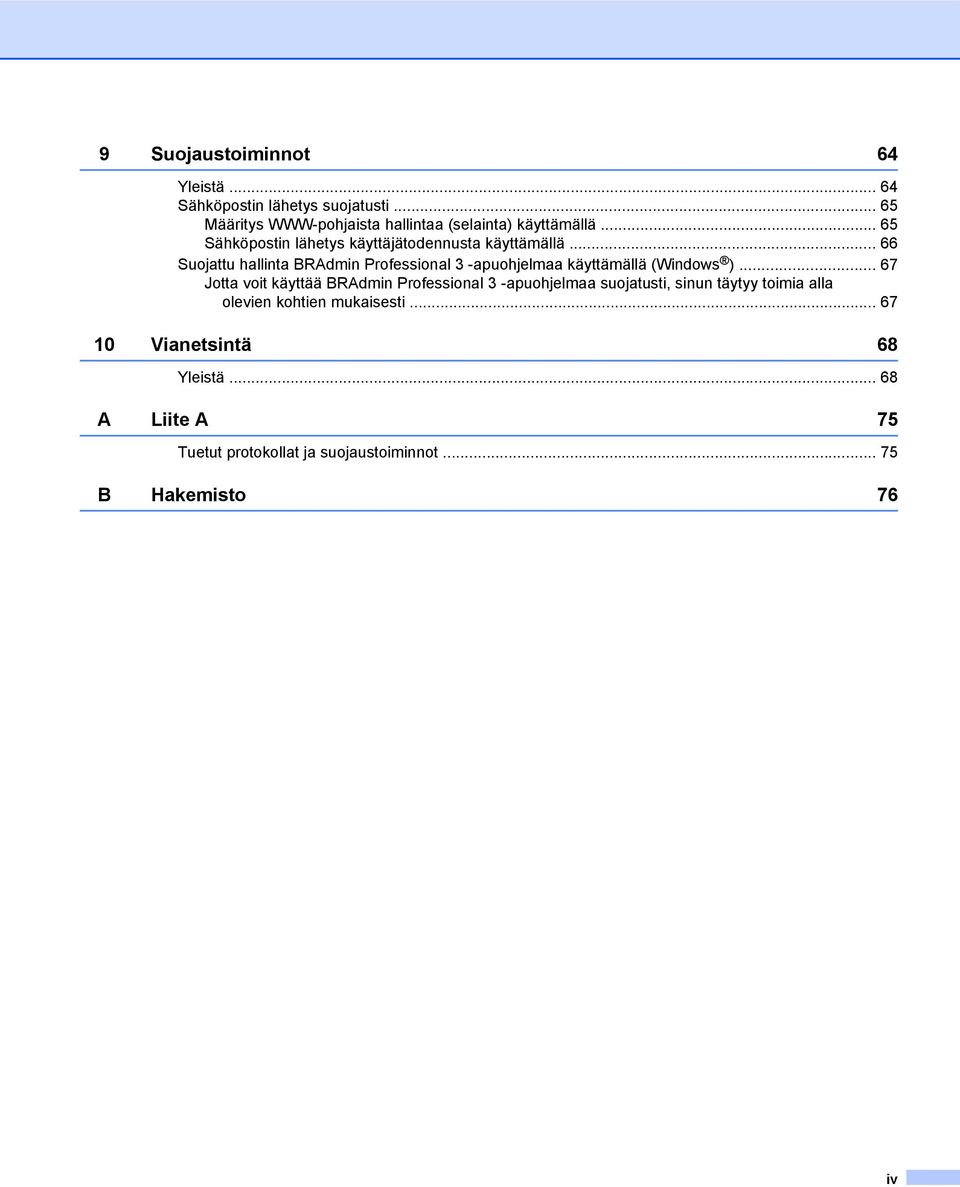 9 Suojaustoiminnot 64

Yleistä ... 64
Sähköpostin lähetys suojatusti ... 65
Määritys WWW-pohjaista hallintaa (selainta) käyttämällä ... 65
Sähköpostin lähetys käyttäjätodennusta käyttämällä ... 66
Suojattu hallinta BRAdmin Professional 3 -apuohjelmaa käyttämällä (Windows®) ... 67
Jotta voit käyttää BRAdmin Professional 3 -apuohjelmaa suojatusti, sinun täytyy toimia alla olevien kohtien mukaisesti ... 67

10 Vianetsintä 68

Yleistä ... 68

A Liite A 75

Tuetut protokollat ja suojaustoiminnot ... 75

B Hakemisto 76

iv